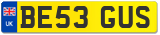 UK
BE53 GUS